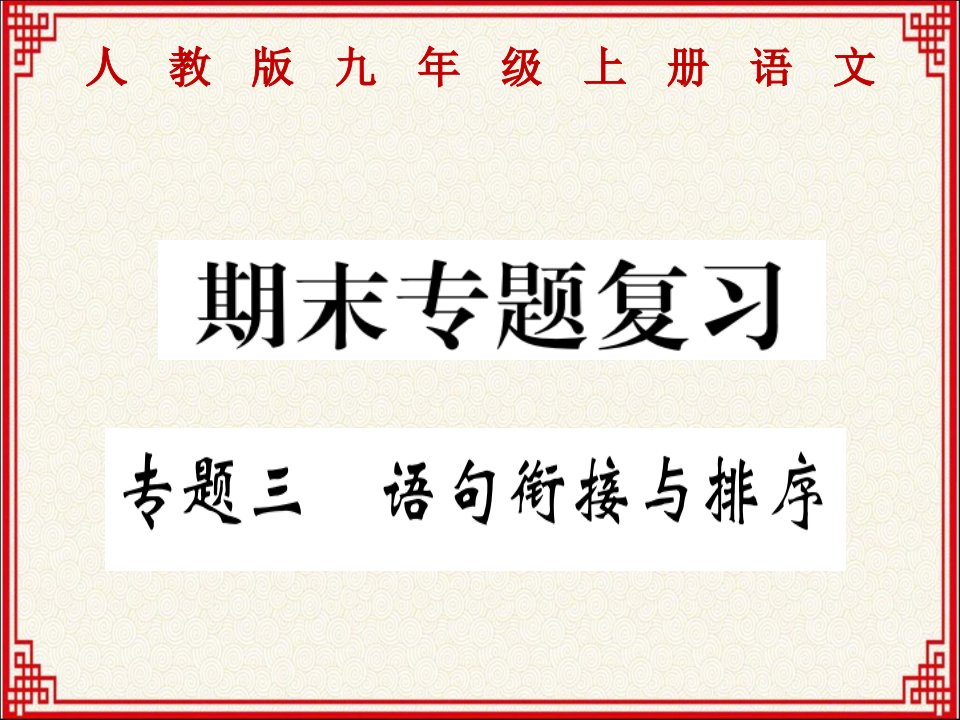 人教版九年级上册语文

期末专题复习

专题三　语句衔接与排序